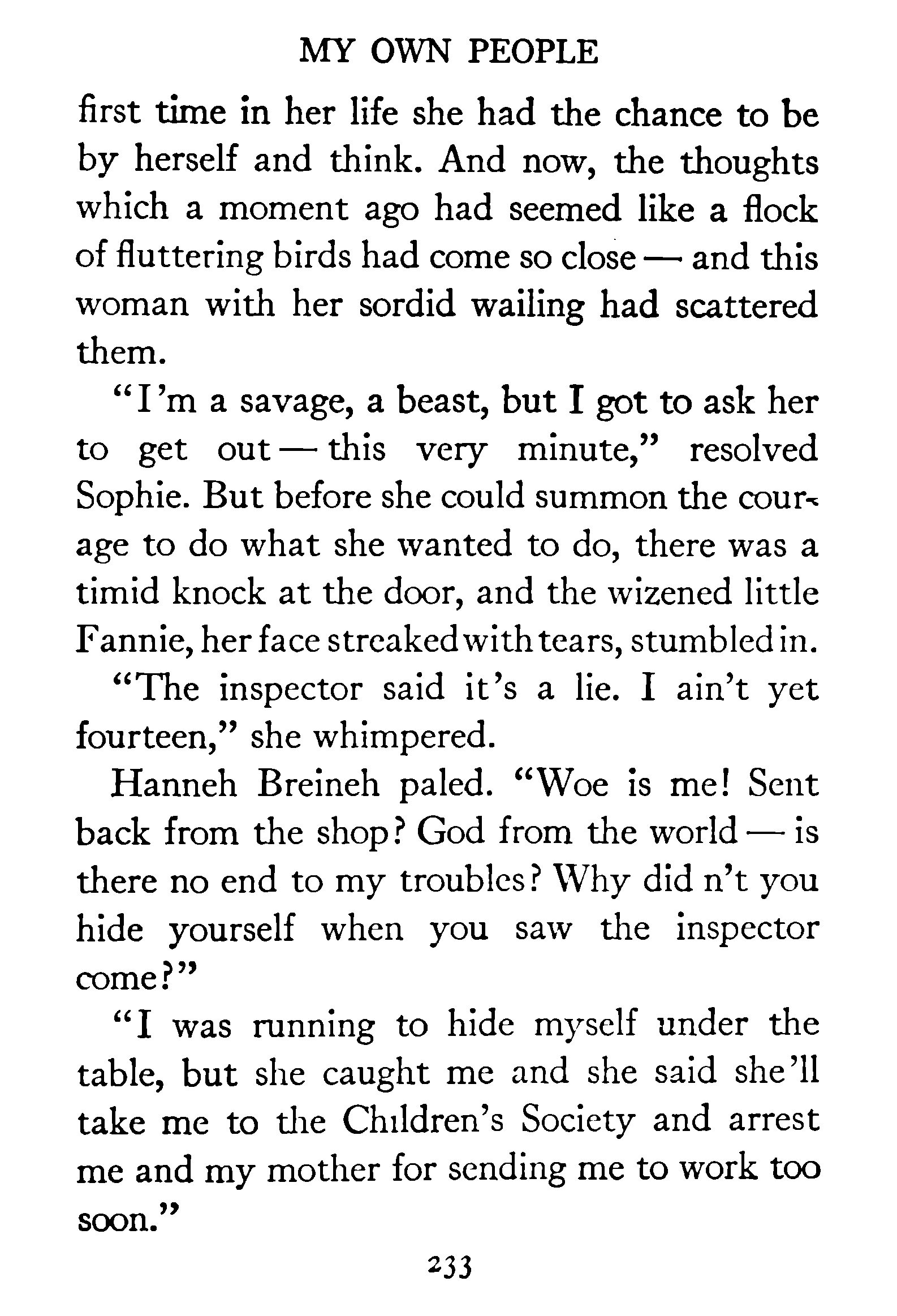 MY OWN PEOPLE

first time in her life she had the chance to be by herself and think. And now, the thoughts which a moment ago had seemed like a flock of fluttering birds had come so close — and this woman with her sordid wailing had scattered them.

"I'm a savage, a beast, but I got to ask her to get out — this very minute," resolved Sophie. But before she could summon the courage to do what she wanted to do, there was a timid knock at the door, and the wizened little Fannie, her face streaked with tears, stumbled in.

"The inspector said it's a lie. I ain't yet fourteen," she whimpered.

Hanneh Breineh paled. "Woe is me! Sent back from the shop? God from the world — is there no end to my troubles? Why did n't you hide yourself when you saw the inspector come?"

"I was running to hide myself under the table, but she caught me and she said she'll take me to the Children's Society and arrest me and my mother for sending me to work too soon."

233